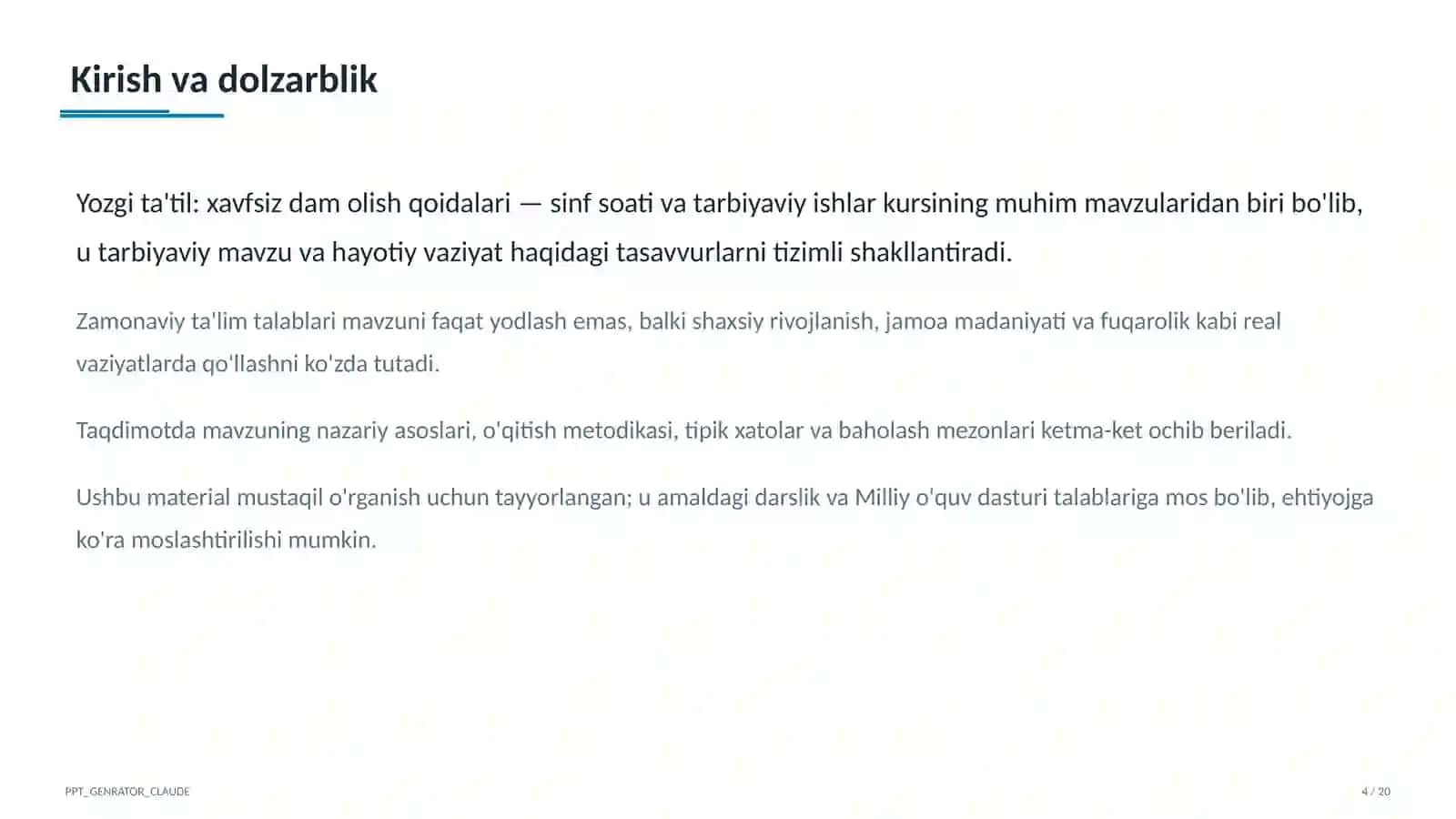 Kirish va dolzarblik

Yozgi ta'til: xavfsiz dam olish qoidalari — sinf soati va tarbiyaviy ishlar kursining muhim mavzularidan biri bo'lib, u tarbiyaviy mavzu va hayotiy vaziyat haqidagi tasavvurlarni tizimli shakllantiradi.

Zamonaviy ta'lim talablari mavzuni faqat yodlash emas, balki shaxsiy rivojlanish, jamoa madaniyati va fuqarolik kabi real vaziyatlarda qo'llashni ko'zda tutadi.

Taqdimotda mavzuning nazariy asoslari, o'qitish metodikasi, tipik xatolar va baholash mezonlari ketma-ket ochib beriladi.

Ushbu material mustaqil o'rganish uchun tayyorlangan; u amaldagi darslik va Milliy o'quv dasturi talablariga mos bo'lib, ehtiyojga ko'ra moslashtirilishi mumkin.

PPT_GENRATOR_CLAUDE

4 / 20